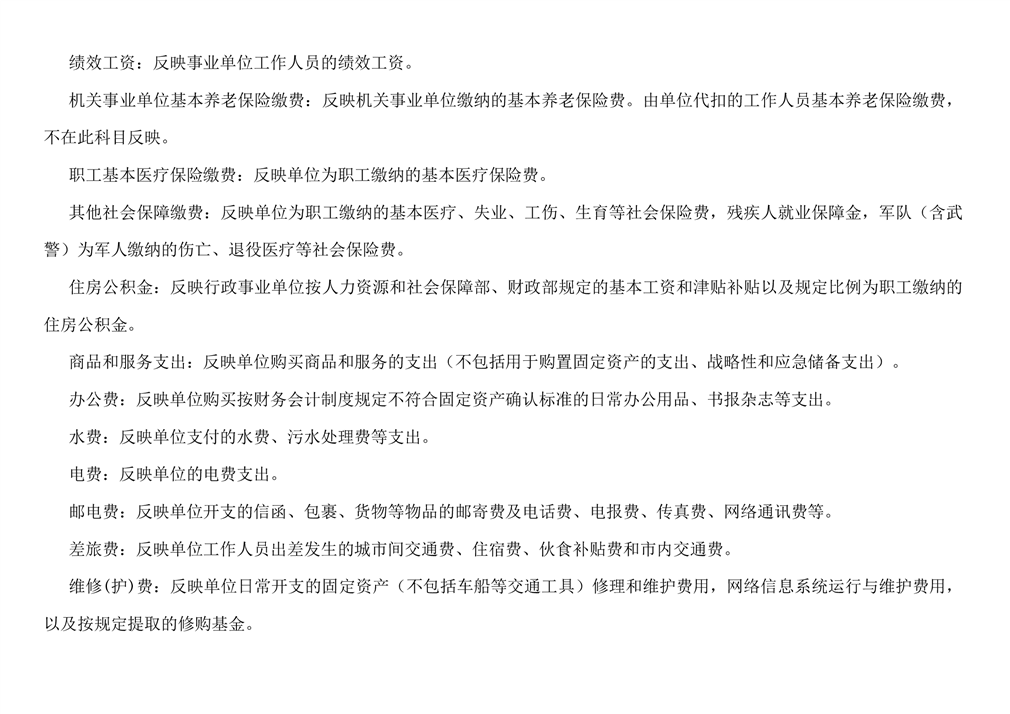 绩效工资：反映事业单位工作人员的绩效工资。

机关事业单位基本养老保险缴费：反映机关事业单位缴纳的基本养老保险费。由单位代扣的工作人员基本养老保险缴费，不在此科目反映。

职工基本医疗保险缴费：反映单位为职工缴纳的基本医疗保险费。

其他社会保障缴费：反映单位为职工缴纳的基本医疗、失业、工伤、生育等社会保险费，残疾人就业保障金，军队（含武警）为军人缴纳的伤亡、退役医疗等社会保险费。

住房公积金：反映行政事业单位按人力资源和社会保障部、财政部规定的基本工资和津贴补贴以及规定比例为职工缴纳的住房公积金。

商品和服务支出：反映单位购买商品和服务的支出（不包括用于购置固定资产的支出、战略性和应急储备支出）。

办公费：反映单位购买按财务会计制度规定不符合固定资产确认标准的日常办公用品、书报杂志等支出。

水费：反映单位支付的水费、污水处理费等支出。

电费：反映单位的电费支出。

邮电费：反映单位开支的信函、包裹、货物等物品的邮寄费及电话费、电报费、传真费、网络通讯费等。

差旅费：反映单位工作人员出差发生的城市间交通费、住宿费、伙食补贴费和市内交通费。

维修(护)费：反映单位日常开支的固定资产（不包括车船等交通工具）修理和维护费用，网络信息系统运行与维护费用，以及按规定提取的修购基金。